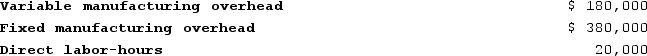 | | |
|---|---|
| Variable manufacturing overhead | $ 180,000 |
| Fixed manufacturing overhead | $ 380,000 |
| Direct labor-hours | 20,000 |